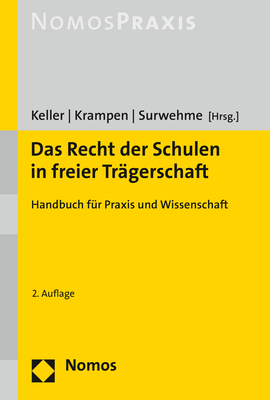 NOMOSPRAXIS

Keller | Krampen | Surwehme [Hrsg.]

Das Recht der Schulen in freier Trägerschaft

Handbuch für Praxis und Wissenschaft

2. Auflage

Nomos